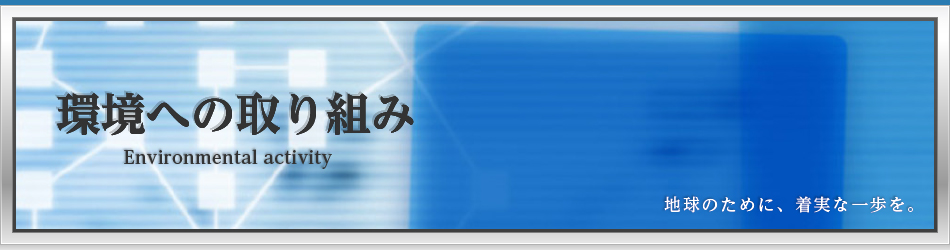 環境への取り組み
Environmental activity

地球のために、着実な一歩を。